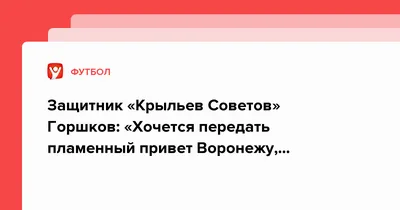 ФУТБОЛ

Защитник «Крыльев Советов» Горшков: «Хочется передать пламенный привет Воронежу,...